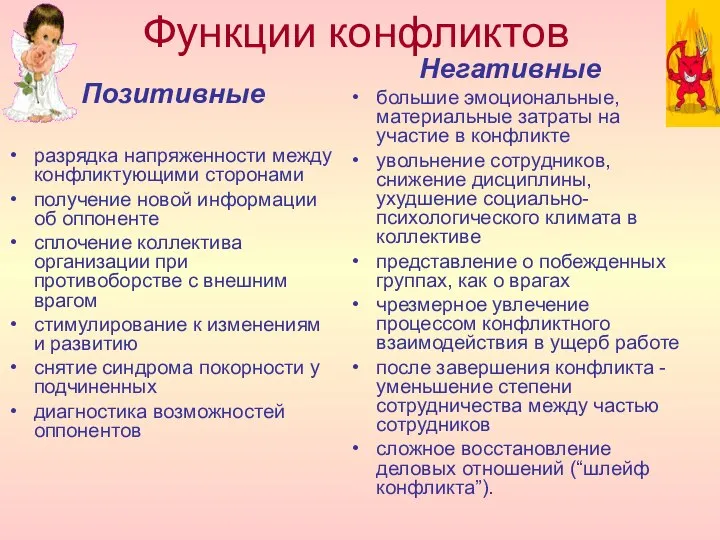 Функции конфликтов

Позитивные

• разрядка напряженности между конфликтующими сторонами
• получение новой информации об оппоненте
• сплочение коллектива организации при противоборстве с внешним врагом
• стимулирование к изменениям и развитию
• снятие синдрома покорности у подчиненных
• диагностика возможностей оппонентов

Негативные

• большие эмоциональные, материальные затраты на участие в конфликте
• увольнение сотрудников, снижение дисциплины, ухудшение социально-психологического климата в коллективе
• представление о побежденных группах, как о врагах
• чрезмерное увлечение процессом конфликтного взаимодействия в ущерб работе
• после завершения конфликта - уменьшение степени сотрудничества между частью сотрудников
• сложное восстановление деловых отношений (“шлейф конфликта”).